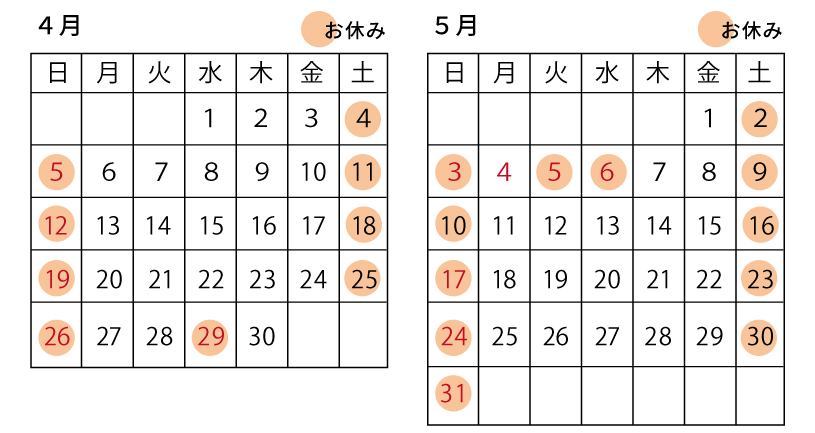 4月

お休み

| 日 | 月 | 火 | 水 | 木 | 金 | 土 |
|---|---|---|---|---|---|---|
| | | | 1 | 2 | 3 | 4 |
| 5 | 6 | 7 | 8 | 9 | 10 | 11 |
| 12 | 13 | 14 | 15 | 16 | 17 | 18 |
| 19 | 20 | 21 | 22 | 23 | 24 | 25 |
| 26 | 27 | 28 | 29 | 30 | | |

5月

お休み

| 日 | 月 | 火 | 水 | 木 | 金 | 土 |
|---|---|---|---|---|---|---|
| | | | | | 1 | 2 |
| 3 | 4 | 5 | 6 | 7 | 8 | 9 |
| 10 | 11 | 12 | 13 | 14 | 15 | 16 |
| 17 | 18 | 19 | 20 | 21 | 22 | 23 |
| 24 | 25 | 26 | 27 | 28 | 29 | 30 |
| 31 | | | | | | |